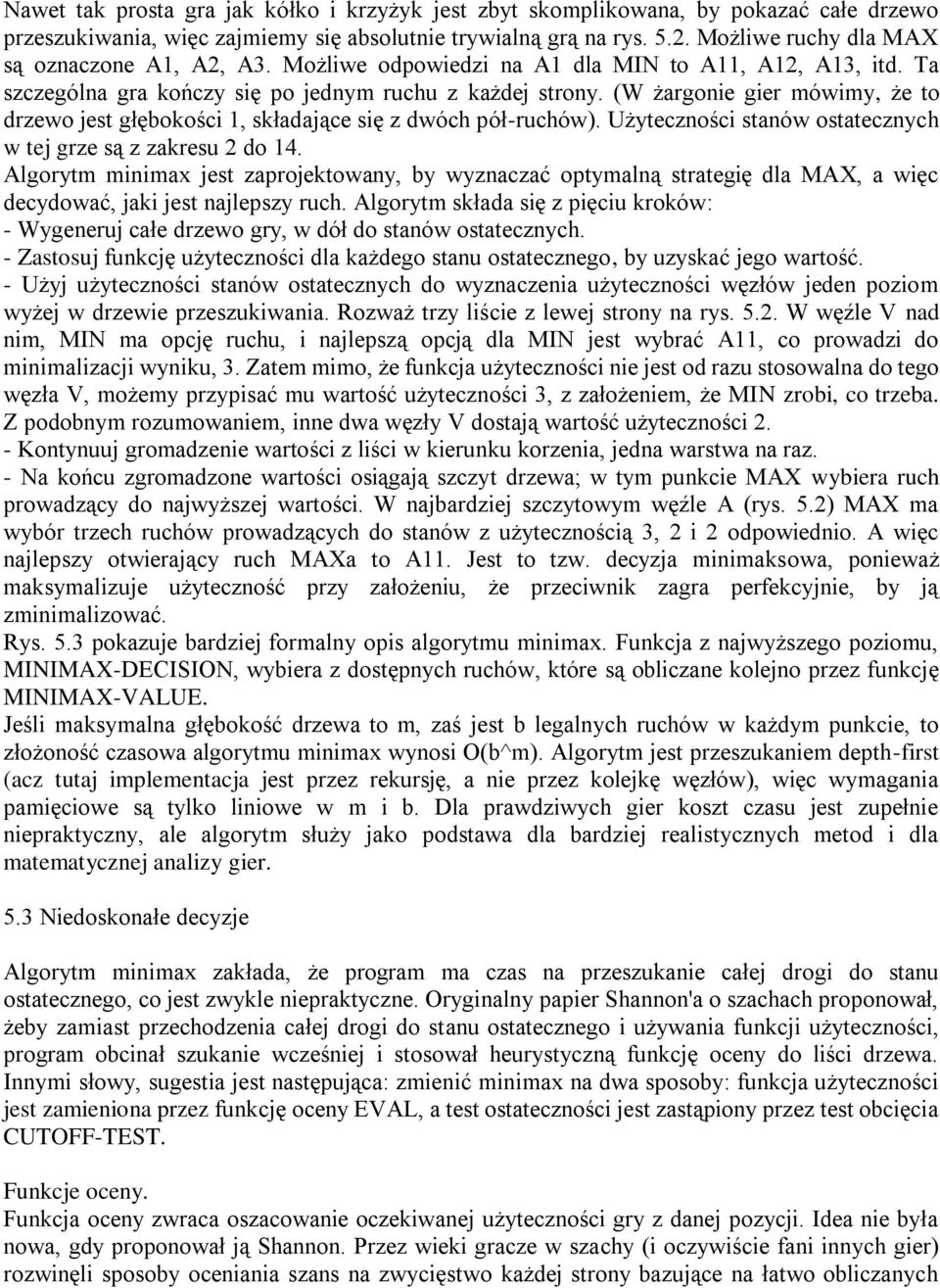 Nawet tak prosta gra jak kółko i krzyżyk jest zbyt skomplikowana, by pokazać całe drzewo przeszukiwania, więc zajmiemy się absolutnie trywialną grą na rys. 5.2. Możliwe ruchy dla MAX są oznaczone A1, A2, A3. Możliwe odpowiedzi na A1 dla MIN to A11, A12, A13, itd. Ta szczególna gra kończy się po jednym ruchu z każdej strony. (W żargonie gier mówimy, że to drzewo jest głębokości 1, składające się z dwóch pół-ruchów). Użyteczności stanów ostatecznych w tej grze są z zakresu 2 do 14.
Algorytm minimax jest zaprojektowany, by wyznaczać optymalną strategię dla MAX, a więc decydować, jaki jest najlepszy ruch. Algorytm składa się z pięciu kroków:
- Wygeneruj całe drzewo gry, w dół do stanów ostatecznych.
- Zastosuj funkcję użyteczności dla każdego stanu ostatecznego, by uzyskać jego wartość.
- Użyj użyteczności stanów ostatecznych do wyznaczenia użyteczności węzłów jeden poziom wyżej w drzewie przeszukiwania. Rozważ trzy liście z lewej strony na rys. 5.2. W węźle V nad nim, MIN ma opcję ruchu, i najlepszą opcją dla MIN jest wybrać A11, co prowadzi do minimalizacji wyniku, 3. Zatem mimo, że funkcja użyteczności nie jest od razu stosowalna do tego węzła V, możemy przypisać mu wartość użyteczności 3, z założeniem, że MIN zrobi, co trzeba. Z podobnym rozumowaniem, inne dwa węzły V dostają wartość użyteczności 2.
- Kontynuuj gromadzenie wartości z liści w kierunku korzenia, jedna warstwa na raz.
- Na końcu zgromadzone wartości osiągają szczyt drzewa; w tym punkcie MAX wybiera ruch prowadzący do najwyższej wartości. W najbardziej szczytowym węźle A (rys. 5.2) MAX ma wybór trzech ruchów prowadzących do stanów z użytecznością 3, 2 i 2 odpowiednio. A więc najlepszy otwierający ruch MAXa to A11. Jest to tzw. decyzja minimaksowa, ponieważ maksymalizuje użyteczność przy założeniu, że przeciwnik zagra perfekcyjnie, by ją zminimalizować.
Rys. 5.3 pokazuje bardziej formalny opis algorytmu minimax. Funkcja z najwyższego poziomu, MINIMAX-DECISION, wybiera z dostępnych ruchów, które są obliczane kolejno przez funkcję MINIMAX-VALUE.
Jeśli maksymalna głębokość drzewa to m, zaś jest b legalnych ruchów w każdym punkcie, to złożoność czasowa algorytmu minimax wynosi O(b^m). Algorytm jest przeszukaniem depth-first (acz tutaj implementacja jest przez rekursję, a nie przez kolejkę węzłów), więc wymagania pamięciowe są tylko liniowe w m i b. Dla prawdziwych gier koszt czasu jest zupełnie niepraktyczny, ale algorytm służy jako podstawa dla bardziej realistycznych metod i dla matematycznej analizy gier.

5.3 Niedoskonałe decyzje

Algorytm minimax zakłada, że program ma czas na przeszukanie całej drogi do stanu ostatecznego, co jest zwykle niepraktyczne. Oryginalny papier Shannon'a o szachach proponował, żeby zamiast przechodzenia całej drogi do stanu ostatecznego i używania funkcji użyteczności, program obcinał szukanie wcześniej i stosował heurystyczną funkcję oceny do liści drzewa. Innymi słowy, sugestia jest następująca: zmienić minimax na dwa sposoby: funkcja użyteczności jest zamieniona przez funkcję oceny EVAL, a test ostateczności jest zastąpiony przez test obcięcia CUTOFF-TEST.

Funkcje oceny.
Funkcja oceny zwraca oszacowanie oczekiwanej użyteczności gry z danej pozycji. Idea nie była nowa, gdy proponował ją Shannon. Przez wieki gracze w szachy (i oczywiście fani innych gier) rozwinęli sposoby oceniania szans na zwycięstwo każdej strony bazujące na łatwo obliczanych